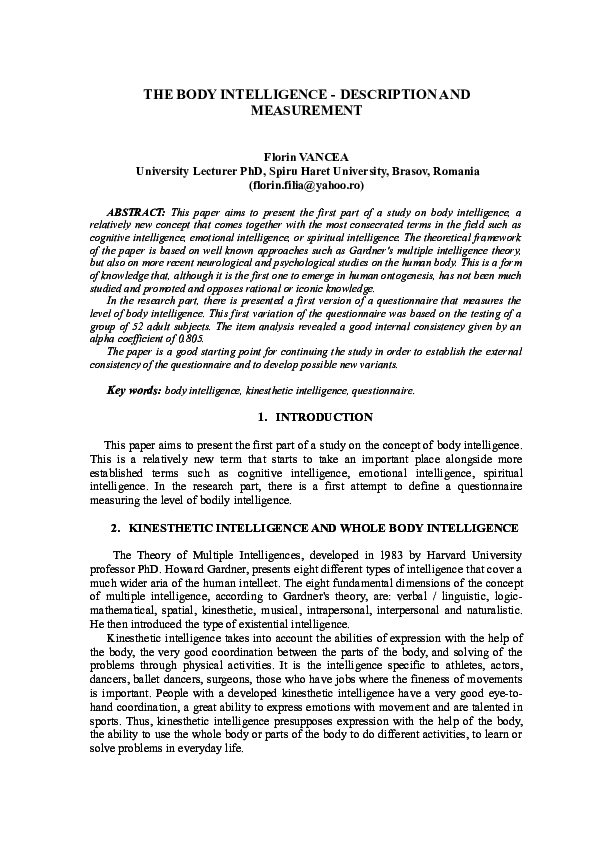 THE BODY INTELLIGENCE - DESCRIPTION AND MEASUREMENT

Florin VANCEA
University Lecturer PhD, Spiru Haret University, Brasov, Romania
(florin.filia@yahoo.ro)

ABSTRACT: This paper aims to present the first part of a study on body intelligence, a relatively new concept that comes together with the most consecrated terms in the field such as cognitive intelligence, emotional intelligence, or spiritual intelligence. The theoretical framework of the paper is based on well known approaches such as Gardner's multiple intelligence theory, but also on more recent neurological and psychological studies on the human body. This is a form of knowledge that, although it is the first one to emerge in human ontogenesis, has not been much studied and promoted and opposes rational or iconic knowledge.
In the research part, there is presented a first version of a questionnaire that measures the level of body intelligence. This first variation of the questionnaire was based on the testing of a group of 52 adult subjects. The item analysis revealed a good internal consistency given by an alpha coefficient of 0.805.
The paper is a good starting point for continuing the study in order to establish the external consistency of the questionnaire and to develop possible new variants.

Key words: body intelligence, kinesthetic intelligence, questionnaire.

1. INTRODUCTION

This paper aims to present the first part of a study on the concept of body intelligence. This is a relatively new term that starts to take an important place alongside more established terms such as cognitive intelligence, emotional intelligence, spiritual intelligence. In the research part, there is a first attempt to define a questionnaire measuring the level of bodily intelligence.

2. KINESTHETIC INTELLIGENCE AND WHOLE BODY INTELLIGENCE

The Theory of Multiple Intelligences, developed in 1983 by Harvard University professor PhD. Howard Gardner, presents eight different types of intelligence that cover a much wider aria of the human intellect. The eight fundamental dimensions of the concept of multiple intelligence, according to Gardner's theory, are: verbal / linguistic, logic-mathematical, spatial, kinesthetic, musical, intrapersonal, interpersonal and naturalistic. He then introduced the type of existential intelligence.
Kinesthetic intelligence takes into account the abilities of expression with the help of the body, the very good coordination between the parts of the body, and solving of the problems through physical activities. It is the intelligence specific to athletes, actors, dancers, ballet dancers, surgeons, those who have jobs where the fineness of movements is important. People with a developed kinesthetic intelligence have a very good eye-to-hand coordination, a great ability to express emotions with movement and are talented in sports. Thus, kinesthetic intelligence presupposes expression with the help of the body, the ability to use the whole body or parts of the body to do different activities, to learn or solve problems in everyday life.